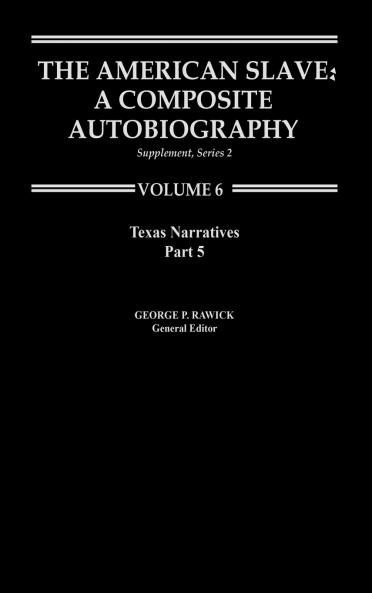 THE AMERICAN SLAVE: A COMPOSITE AUTOBIOGRAPHY

Supplement, Series 2

VOLUME 6

Texas Narratives
Part 5

GEORGE P. RAWICK
General Editor